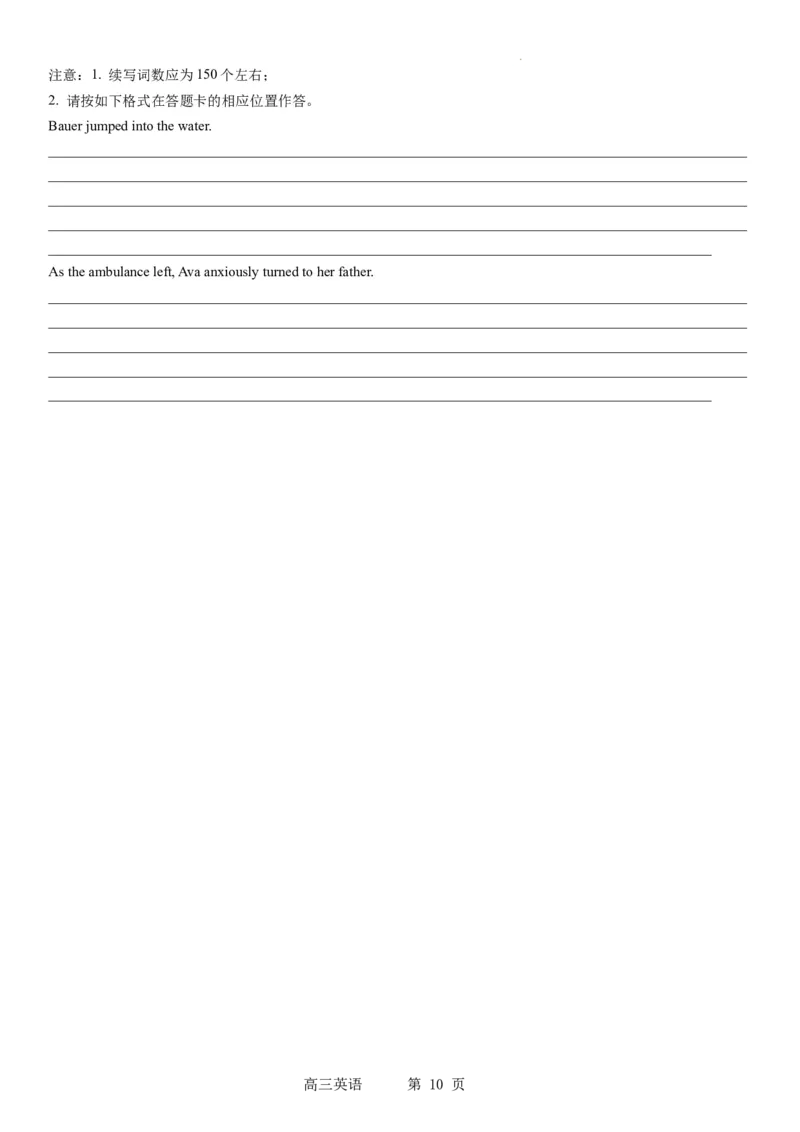 注意：1. 续写词数应为 150 个左右；
2. 请按如下格式在答题卡的相应位置作答。

Bauer jumped into the water.

As the ambulance left, Ava anxiously turned to her father.

高三英语　　第 10 页